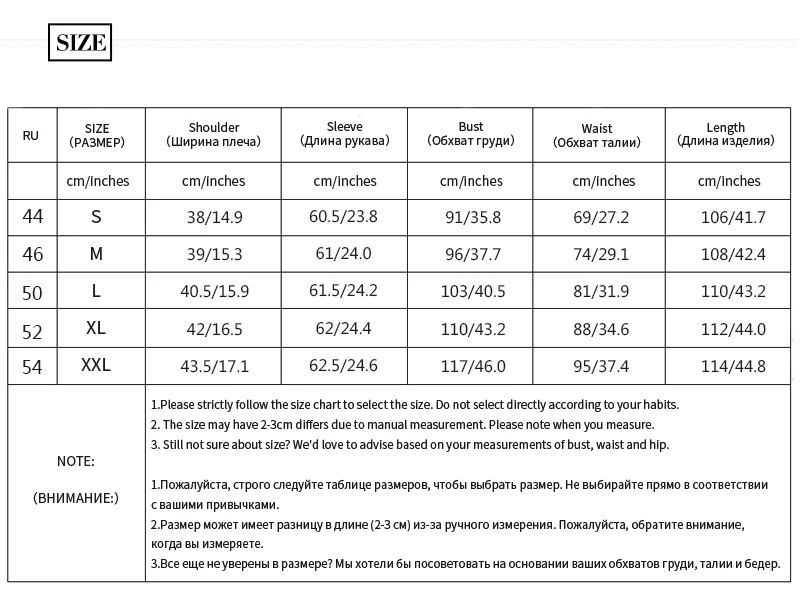 SIZE

| RU | SIZE (РАЗМЕР) | Shoulder (Ширина плеча) | Sleeve (Длина рукава) | Bust (Обхват груди) | Waist (Обхват талии) | Length (Длина изделия) |
|---|---|---|---|---|---|---|
| | cm/inches | cm/inches | cm/inches | cm/inches | cm/inches | cm/inches |
| 44 | S | 38/14.9 | 60.5/23.8 | 91/35.8 | 69/27.2 | 106/41.7 |
| 46 | M | 39/15.3 | 61/24.0 | 96/37.7 | 74/29.1 | 108/42.4 |
| 50 | L | 40.5/15.9 | 61.5/24.2 | 103/40.5 | 81/31.9 | 110/43.2 |
| 52 | XL | 42/16.5 | 62/24.4 | 110/43.2 | 88/34.6 | 112/44.0 |
| 54 | XXL | 43.5/17.1 | 62.5/24.6 | 117/46.0 | 95/37.4 | 114/44.8 |

NOTE:

(ВНИМАНИЕ:)

1.Please strictly follow the size chart to select the size. Do not select directly according to your habits.
2. The size may have 2-3cm differs due to manual measurement. Please note when you measure.
3. Still not sure about size? We'd love to advise based on your measurements of bust, waist and hip.

1.Пожалуйста, строго следуйте таблице размеров, чтобы выбрать размер. Не выбирайте прямо в соответствии с вашими привычками.
2.Размер может имеет разницу в длине (2-3 см) из-за ручного измерения. Пожалуйста, обратите внимание, когда вы измеряете.
3.Все еще не уверены в размере? Мы хотели бы посоветовать на основании ваших обхватов груди, талии и бедер.